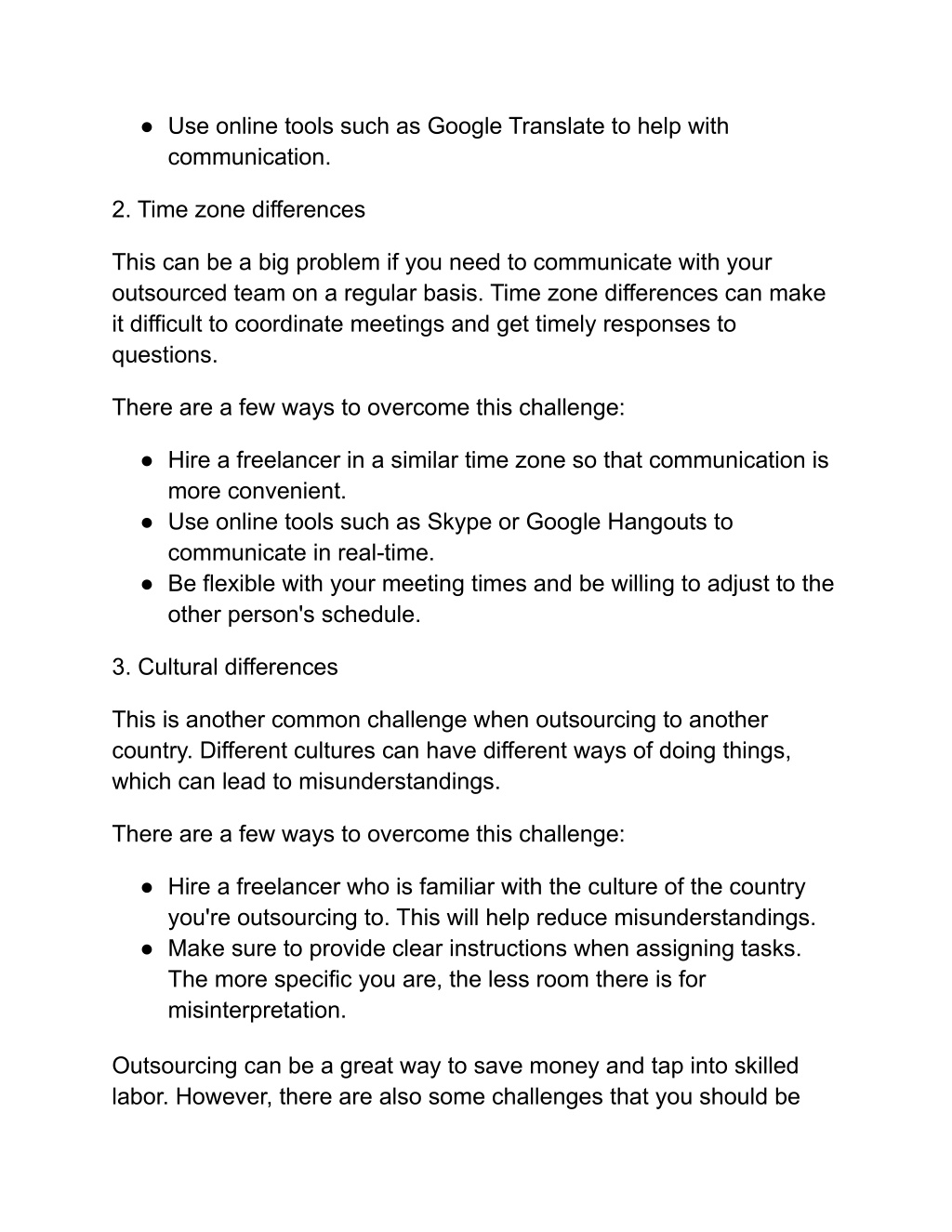 ● Use online tools such as Google Translate to help with communication.

2. Time zone differences

This can be a big problem if you need to communicate with your outsourced team on a regular basis. Time zone differences can make it difficult to coordinate meetings and get timely responses to questions.

There are a few ways to overcome this challenge:

● Hire a freelancer in a similar time zone so that communication is more convenient.
● Use online tools such as Skype or Google Hangouts to communicate in real-time.
● Be flexible with your meeting times and be willing to adjust to the other person's schedule.

3. Cultural differences

This is another common challenge when outsourcing to another country. Different cultures can have different ways of doing things, which can lead to misunderstandings.

There are a few ways to overcome this challenge:

● Hire a freelancer who is familiar with the culture of the country you're outsourcing to. This will help reduce misunderstandings.
● Make sure to provide clear instructions when assigning tasks. The more specific you are, the less room there is for misinterpretation.

Outsourcing can be a great way to save money and tap into skilled labor. However, there are also some challenges that you should be